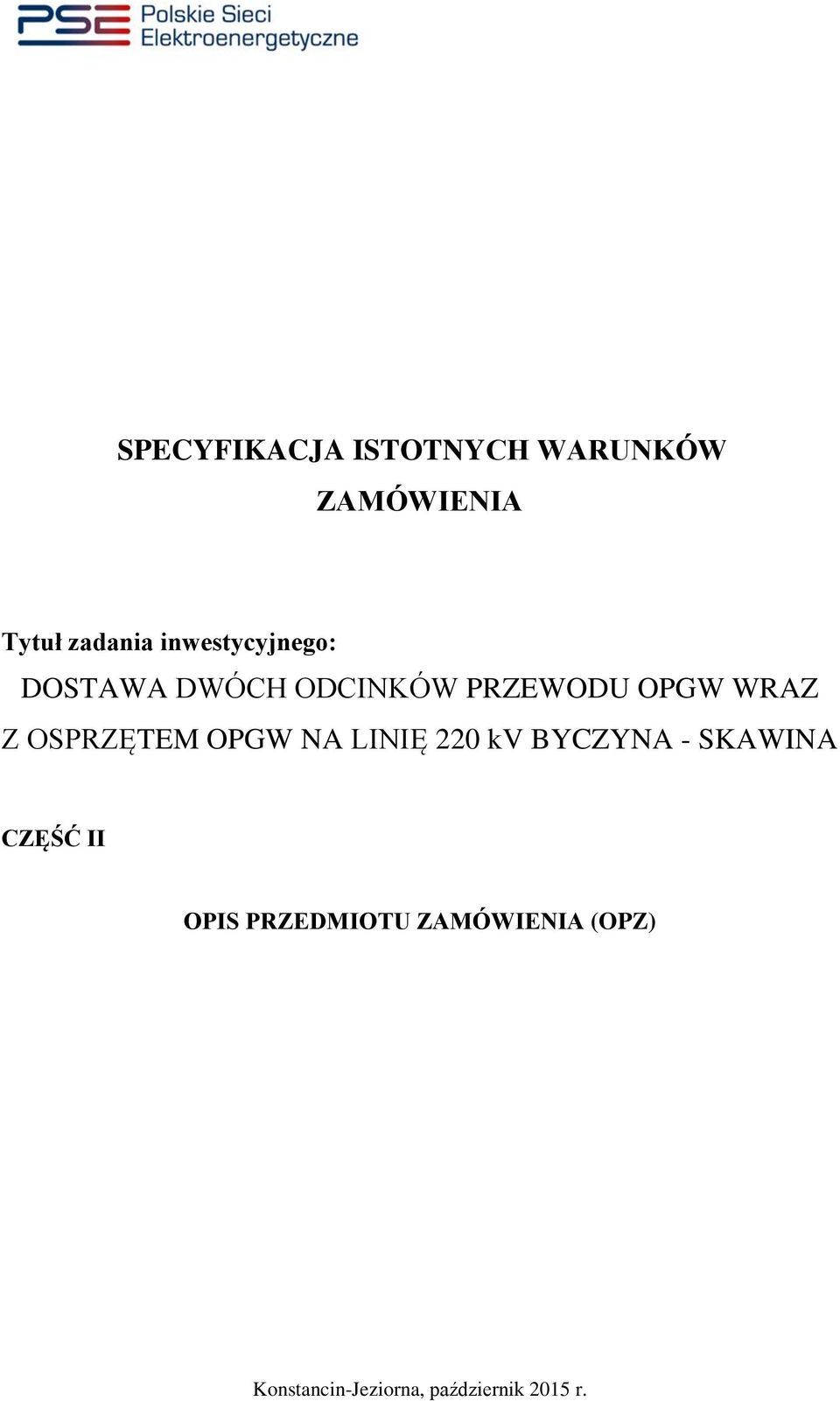 PSE Polskie Sieci Elektroenergetyczne

SPECYFIKACJA ISTOTNYCH WARUNKÓW ZAMÓWIENIA

Tytuł zadania inwestycyjnego:

DOSTAWA DWÓCH ODCINKÓW PRZEWODU OPGW WRAZ Z OSPRZĘTEM OPGW NA LINIĘ 220 kV BYCZYNA - SKAWINA

CZĘŚĆ II

OPIS PRZEDMIOTU ZAMÓWIENIA (OPZ)

Konstancin-Jeziorna, październik 2015 r.